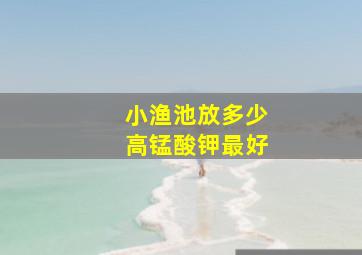 小渔池放多少
高锰酸钾最好